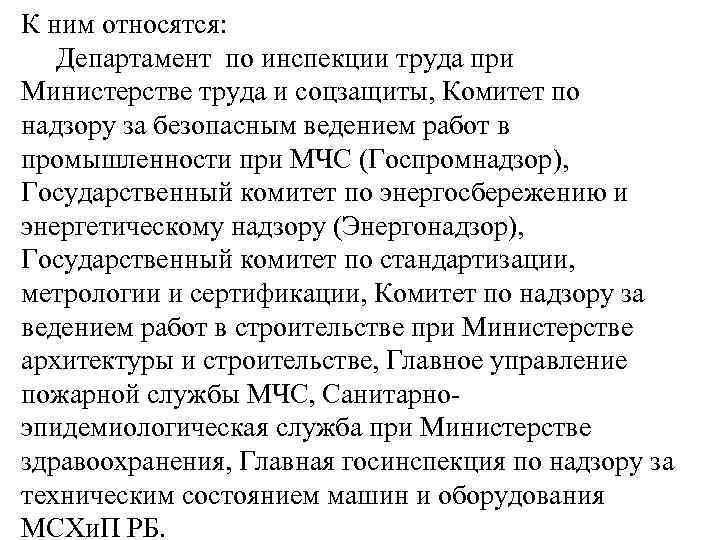 К ним относятся:

Департамент по инспекции труда при Министерстве труда и соцзащиты, Комитет по надзору за безопасным ведением работ в промышленности при МЧС (Госпромнадзор), Государственный комитет по энергосбережению и энергетическому надзору (Энергонадзор), Государственный комитет по стандартизации, метрологии и сертификации, Комитет по надзору за ведением работ в строительстве при Министерстве архитектуры и строительстве, Главное управление пожарной службы МЧС, Санитарно-эпидемиологическая служба при Министерстве здравоохранения, Главная госинспекция по надзору за техническим состоянием машин и оборудования МСХиП РБ.